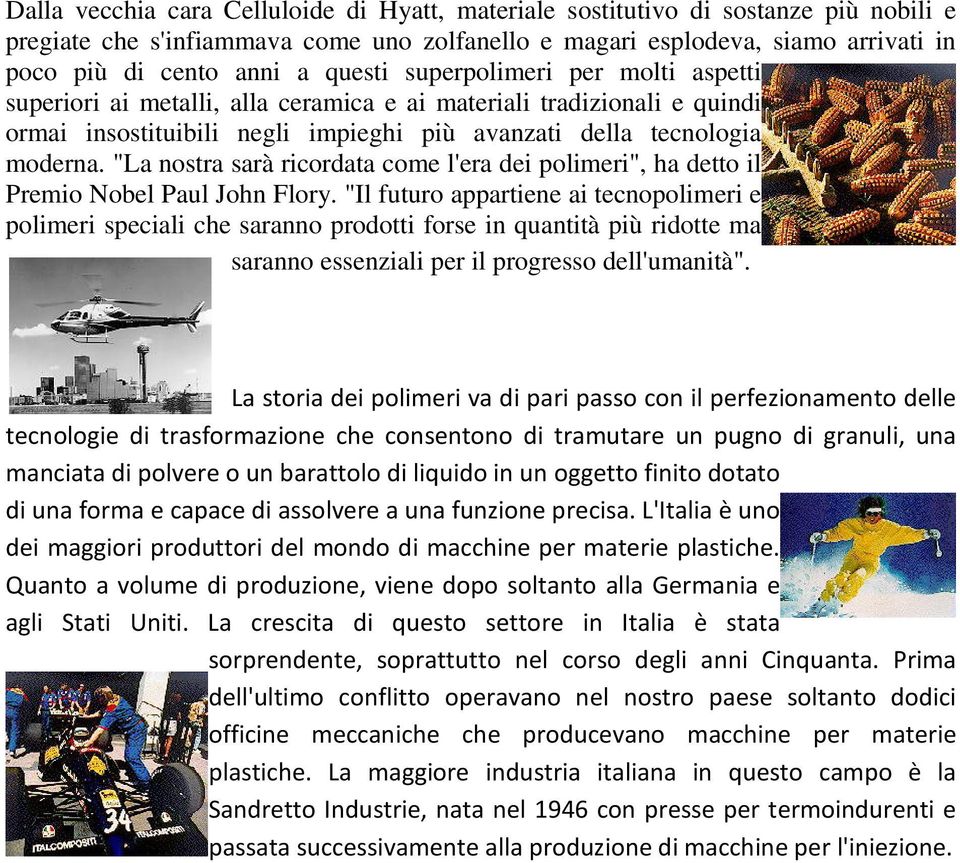 Dalla vecchia cara Celluloide di Hyatt, materiale sostitutivo di sostanze più nobili e pregiate che s'infiammava come uno zolfanello e magari esplodeva, siamo arrivati in poco più di cento anni a questi superpolimeri per molti aspetti superiori ai metalli, alla ceramica e ai materiali tradizionali e quindi ormai insostituibili negli impieghi più avanzati della tecnologia moderna. "La nostra sarà ricordata come l'era dei polimeri", ha detto il Premio Nobel Paul John Flory. "Il futuro appartiene ai tecnopolimeri e polimeri speciali che saranno prodotti forse in quantità più ridotte ma saranno essenziali per il progresso dell'umanità".

La storia dei polimeri va di pari passo con il perfezionamento delle tecnologie di trasformazione che consentono di tramutare un pugno di granuli, una manciata di polvere o un barattolo di liquido in un oggetto finito dotato di una forma e capace di assolvere a una funzione precisa. L'Italia è uno dei maggiori produttori del mondo di macchine per materie plastiche. Quanto a volume di produzione, viene dopo soltanto alla Germania e agli Stati Uniti. La crescita di questo settore in Italia è stata sorprendente, soprattutto nel corso degli anni Cinquanta. Prima dell'ultimo conflitto operavano nel nostro paese soltanto dodici officine meccaniche che producevano macchine per materie plastiche. La maggiore industria italiana in questo campo è la Sandretto Industrie, nata nel 1946 con presse per termoindurenti e passata successivamente alla produzione di macchine per l'iniezione.

34
ITALCOMPOSITI